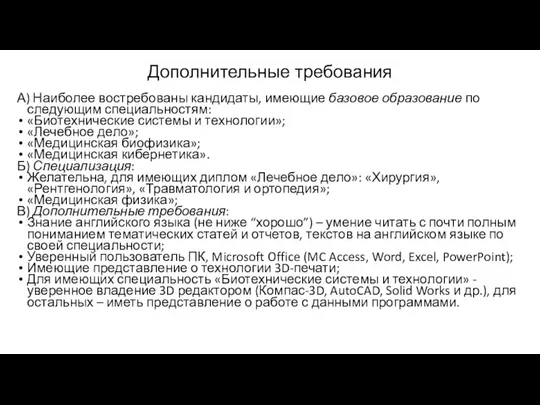 Дополнительные требования

А) Наиболее востребованы кандидаты, имеющие базовое образование по следующим специальностям:
• «Биотехнические системы и технологии»;
• «Лечебное дело»;
• «Медицинская биофизика»;
• «Медицинская кибернетика».
Б) Специализация:
• Желательна, для имеющих диплом «Лечебное дело»: «Хирургия», «Рентгенология», «Травматология и ортопедия»;
• «Медицинская физика»;
В) Дополнительные требования:
• Знание английского языка (не ниже “хорошо”) – умение читать с почти полным пониманием тематических статей и отчетов, текстов на английском языке по своей специальности;
• Уверенный пользователь ПК, Microsoft Office (MC Access, Word, Excel, PowerPoint);
• Имеющие представление о технологии 3D-печати;
• Для имеющих специальность «Биотехнические системы и технологии» - уверенное владение 3D редактором (Компас-3D, AutoCAD, Solid Works и др.), для остальных – иметь представление о работе с данными программами.